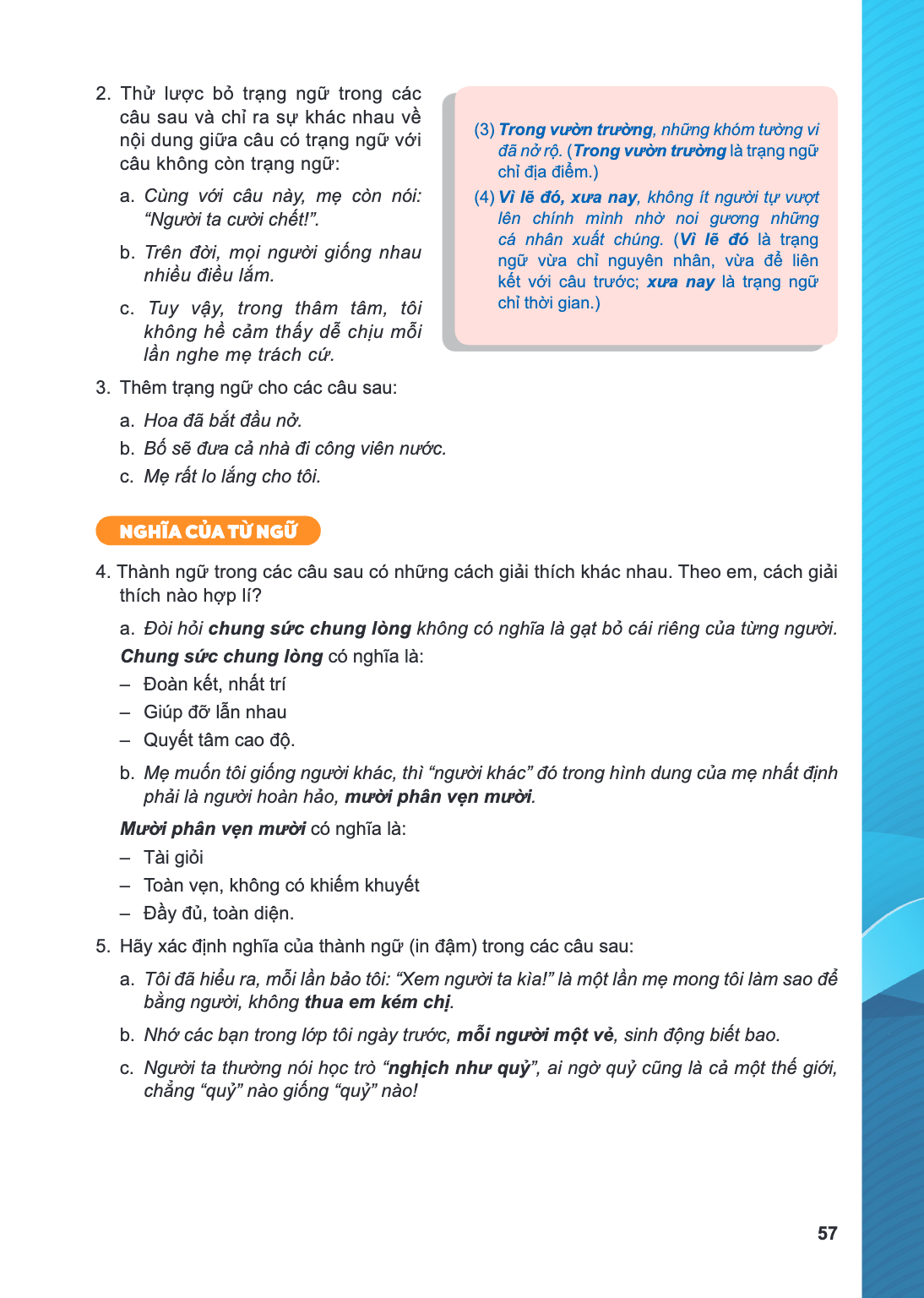 2. Thử lược bỏ trạng ngữ trong các câu sau và chỉ ra sự khác nhau về nội dung giữa câu có trạng ngữ với câu không còn trạng ngữ:

a. Cùng với câu này, mẹ còn nói: "Người ta cười chết!".

b. Trên đời, mọi người giống nhau nhiều điều lắm.

c. Tuy vậy, trong thâm tâm, tôi không hề cảm thấy dễ chịu mỗi lần nghe mẹ trách cứ.

(3) Trong vườn trường, những khóm tường vi đã nở rộ. (Trong vườn trường là trạng ngữ chỉ địa điểm.)

(4) Vì lẽ đó, xưa nay, không ít người tự vượt lên chính mình nhờ noi gương những cá nhân xuất chúng. (Vì lẽ đó là trạng ngữ vừa chỉ nguyên nhân, vừa để liên kết với câu trước; xưa nay là trạng ngữ chỉ thời gian.)

3. Thêm trạng ngữ cho các câu sau:

a. Hoa đã bắt đầu nở.

b. Bố sẽ đưa cả nhà đi công viên nước.

c. Mẹ rất lo lắng cho tôi.

NGHĨA CỦA TỪ NGỮ

4. Thành ngữ trong các câu sau có những cách giải thích khác nhau. Theo em, cách giải thích nào hợp lí?

a. Đòi hỏi chung sức chung lòng không có nghĩa là gạt bỏ cái riêng của từng người.

Chung sức chung lòng có nghĩa là:
- Đoàn kết, nhất trí
- Giúp đỡ lẫn nhau
- Quyết tâm cao độ.

b. Mẹ muốn tôi giống người khác, thì "người khác" đó trong hình dung của mẹ nhất định phải là người hoàn hảo, mười phân vẹn mười.

Mười phân vẹn mười có nghĩa là:
- Tài giỏi
- Toàn vẹn, không có khiếm khuyết
- Đầy đủ, toàn diện.

5. Hãy xác định nghĩa của thành ngữ (in đậm) trong các câu sau:

a. Tôi đã hiểu ra, mỗi lần bảo tôi: "Xem người ta kìa!" là một lần mẹ mong tôi làm sao để bằng người, không thua em kém chị.

b. Nhớ các bạn trong lớp tôi ngày trước, mỗi người một vẻ, sinh động biết bao.

c. Người ta thường nói học trò "nghịch như quỷ", ai ngờ quỷ cũng là cả một thế giới, chẳng "quỷ" nào giống "quỷ" nào!

57